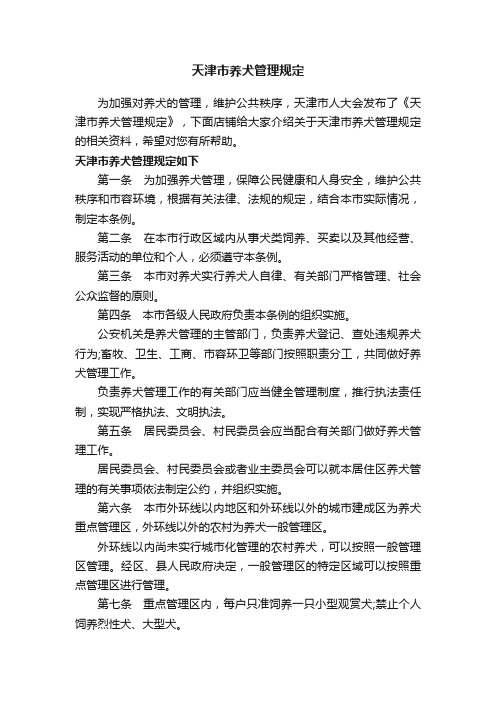 天津市养犬管理规定

为加强对养犬的管理，维护公共秩序，天津市人大会发布了《天津市养犬管理规定》，下面店铺给大家介绍关于天津市养犬管理规定的相关资料，希望对您有所帮助。

天津市养犬管理规定如下

第一条　为加强养犬管理，保障公民健康和人身安全，维护公共秩序和市容环境，根据有关法律、法规的规定，结合本市实际情况，制定本条例。

第二条　在本市行政区域内从事犬类饲养、买卖以及其他经营、服务活动的单位和个人，必须遵守本条例。

第三条　本市对养犬实行养犬人自律、有关部门严格管理、社会公众监督的原则。

第四条　本市各级人民政府负责本条例的组织实施。

公安机关是养犬管理的主管部门，负责养犬登记、查处违规养犬行为;畜牧、卫生、工商、市容环卫等部门按照职责分工，共同做好养犬管理工作。

负责养犬管理工作的有关部门应当健全管理制度，推行执法责任制，实现严格执法、文明执法。

第五条　居民委员会、村民委员会应当配合有关部门做好养犬管理工作。

居民委员会、村民委员会或者业主委员会可以就本居住区养犬管理的有关事项依法制定公约，并组织实施。

第六条　本市外环线以内地区和外环线以外的城市建成区为养犬重点管理区，外环线以外的农村为养犬一般管理区。

外环线以内尚未实行城市化管理的农村养犬，可以按照一般管理区管理。经区、县人民政府决定，一般管理区的特定区域可以按照重点管理区进行管理。

第七条　重点管理区内，每户只准饲养一只小型观赏犬;禁止个人饲养烈性犬、大型犬。